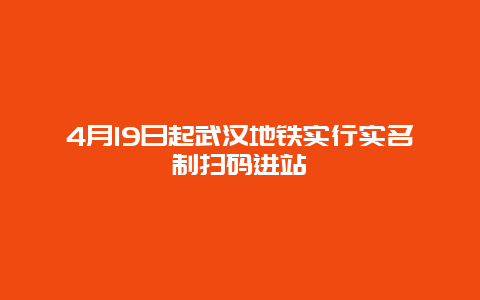 4月19日起武汉地铁实行实名制扫码进站